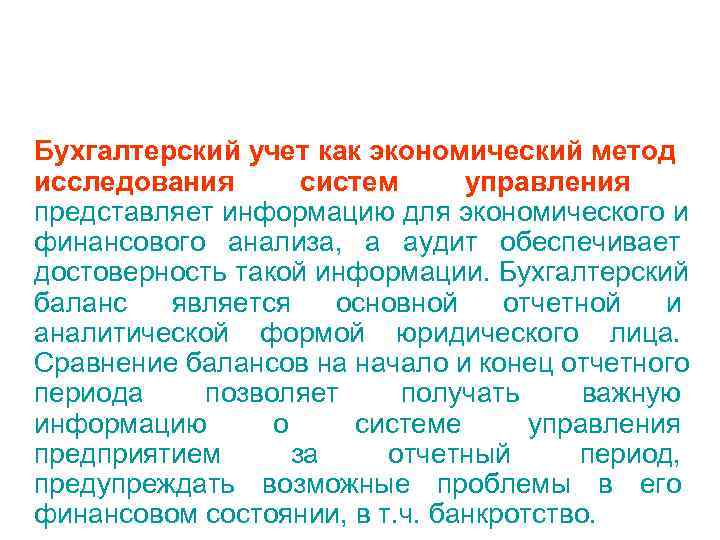 Бухгалтерский учет как экономический метод исследования систем управления представляет информацию для экономического и финансового анализа, а аудит обеспечивает достоверность такой информации. Бухгалтерский баланс является основной отчетной и аналитической формой юридического лица. Сравнение балансов на начало и конец отчетного периода позволяет получать важную информацию о системе управления предприятием за отчетный период, предупреждать возможные проблемы в его финансовом состоянии, в т.ч. банкротство.